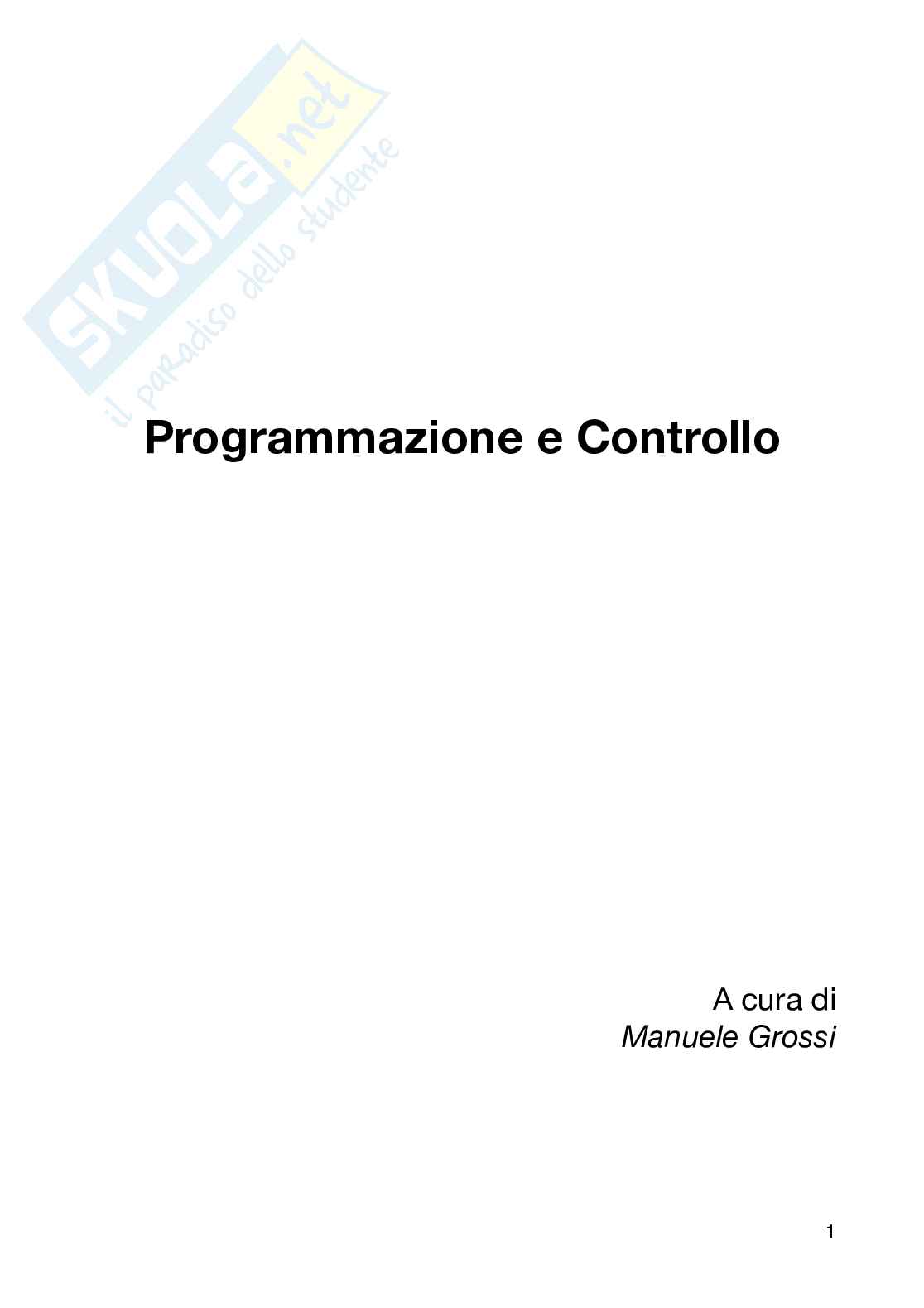 Programmazione e Controllo

A cura di
Manuele Grossi

1

SKUOLA.net
il paradiso dello studente